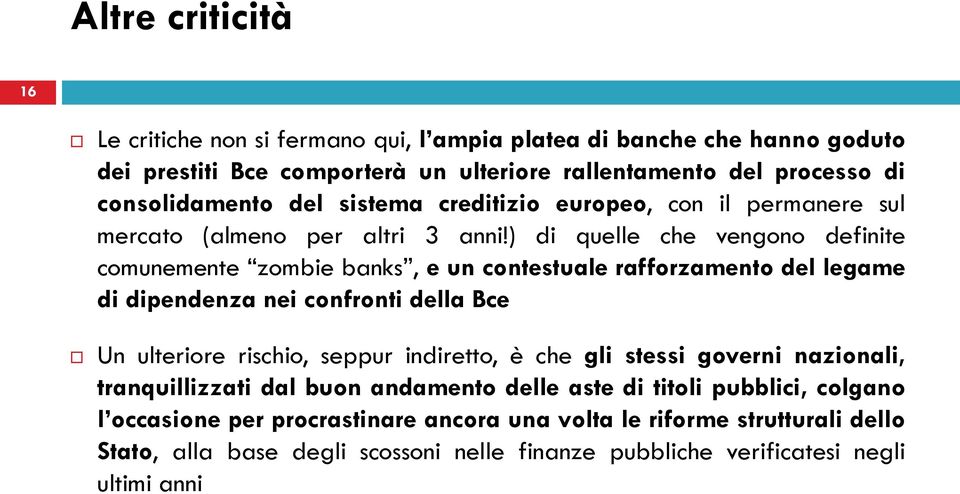 Altre criticità

16

Le critiche non si fermano qui, l'ampia platea di banche che hanno goduto dei prestiti Bce comporterà un ulteriore rallentamento del processo di consolidamento del sistema creditizio europeo, con il permanere sul mercato (almeno per altri 3 anni!) di quelle che vengono definite comunemente "zombie banks", e un contestuale rafforzamento del legame di dipendenza nei confronti della Bce

Un ulteriore rischio, seppur indiretto, è che gli stessi governi nazionali, tranquillizzati dal buon andamento delle aste di titoli pubblici, colgano l'occasione per procrastinare ancora una volta le riforme strutturali dello Stato, alla base degli scossoni nelle finanze pubbliche verificatesi negli ultimi anni